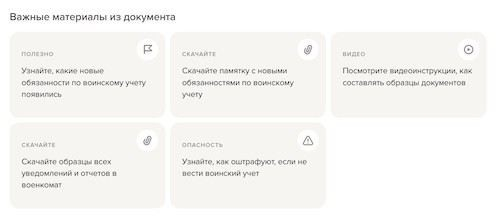 Важные материалы из документа

ПОЛЕЗНО

Узнайте, какие новые обязанности по воинскому учету появились

СКАЧАЙТЕ

Скачайте памятку с новыми обязанностями по воинскому учету

ВИДЕО

Посмотрите видеоинструкции, как составлять образцы документов

СКАЧАЙТЕ

Скачайте образцы всех уведомлений и отчетов в военкомат

ОПАСНОСТЬ

Узнайте, как оштрафуют, если не вести воинский учет